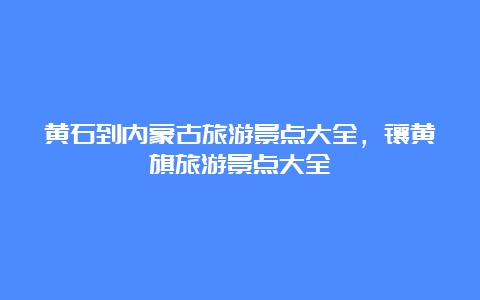 黄石到内蒙古旅游景点大全，镶黄旗旅游景点大全